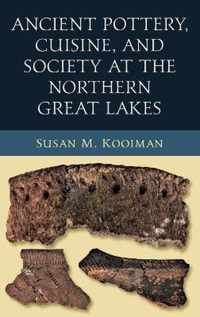 ANCIENT POTTERY, CUISINE, AND SOCIETY AT THE NORTHERN GREAT LAKES

SUSAN M. KOOIMAN